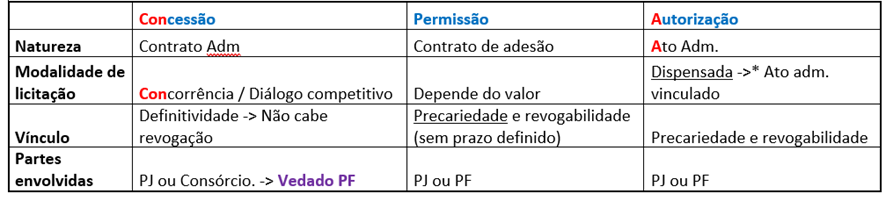 |  | Concessão | Permissão | Autorização |
|---|---|---|---|
| Natureza | Contrato Adm | Contrato de adesão | Ato Adm. |
| Modalidade de licitação | Concorrência / Diálogo competitivo | Depende do valor | Dispensada ->* Ato adm. vinculado |
| Vínculo | Definitividade -> Não cabe revogação | Precariedade e revogabilidade (sem prazo definido) | Precariedade e revogabilidade |
| Partes envolvidas | PJ ou Consórcio. -> Vedado PF | PJ ou PF | PJ ou PF |